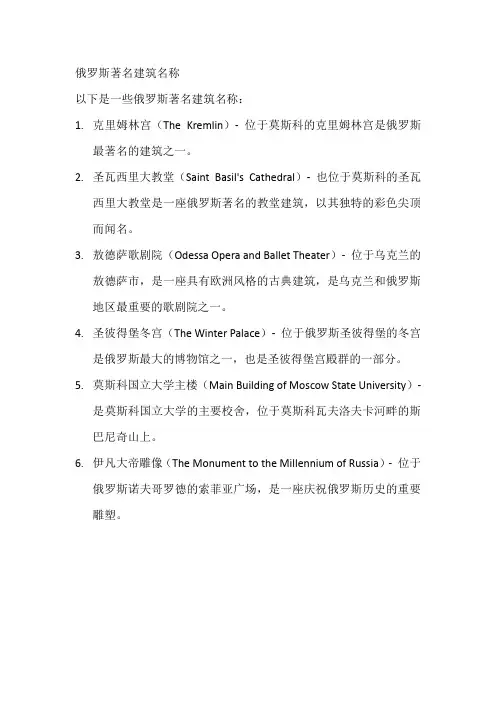 俄罗斯著名建筑名称

以下是一些俄罗斯著名建筑名称：

1. 克里姆林宫（The Kremlin）- 位于莫斯科的克里姆林宫是俄罗斯最著名的建筑之一。

2. 圣瓦西里大教堂（Saint Basil's Cathedral）- 也位于莫斯科的圣瓦西里大教堂是一座俄罗斯著名的教堂建筑，以其独特的彩色尖顶而闻名。

3. 敖德萨歌剧院（Odessa Opera and Ballet Theater）- 位于乌克兰的敖德萨市，是一座具有欧洲风格的古典建筑，是乌克兰和俄罗斯地区最重要的歌剧院之一。

4. 圣彼得堡冬宫（The Winter Palace）- 位于俄罗斯圣彼得堡的冬宫是俄罗斯最大的博物馆之一，也是圣彼得堡宫殿群的一部分。

5. 莫斯科国立大学主楼（Main Building of Moscow State University）- 是莫斯科国立大学的主要校舍，位于莫斯科瓦夫洛夫卡河畔的斯巴尼奇山上。

6. 伊凡大帝雕像（The Monument to the Millennium of Russia）- 位于俄罗斯诺夫哥罗德的索菲亚广场，是一座庆祝俄罗斯历史的重要雕塑。